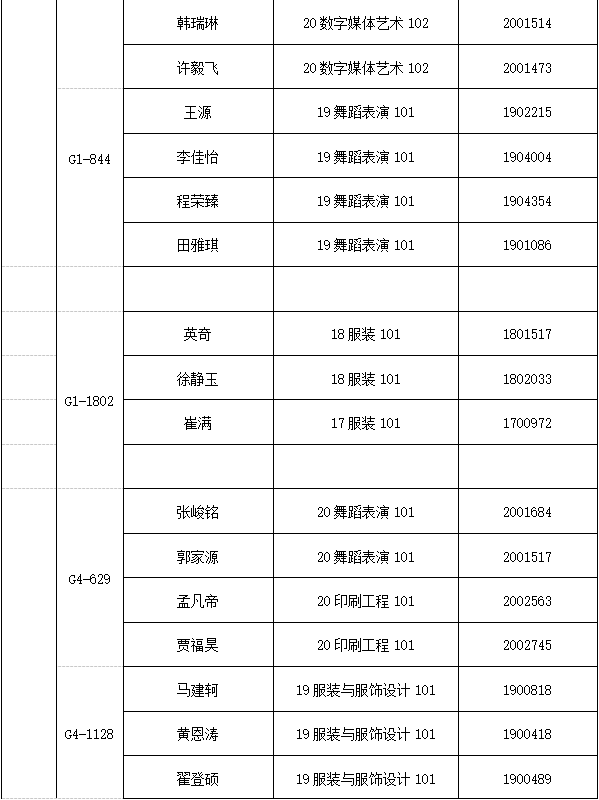 | | | | |
|---|---|---|---|
| | 韩瑞琳 | 20 数字媒体艺术 102 | 2001514 |
| | 许毅飞 | 20 数字媒体艺术 102 | 2001473 |
| G1-844 | 王源 | 19 舞蹈表演 101 | 1902215 |
| | 李佳怡 | 19 舞蹈表演 101 | 1904004 |
| | 程荣臻 | 19 舞蹈表演 101 | 1904354 |
| | 田雅琪 | 19 舞蹈表演 101 | 1901086 |
| | | | |
| G1-1802 | 英奇 | 18 服装 101 | 1801517 |
| | 徐静玉 | 18 服装 101 | 1802033 |
| | 崔满 | 17 服装 101 | 1700972 |
| | | | |
| G4-629 | 张峻铭 | 20 舞蹈表演 101 | 2001684 |
| | 郭家源 | 20 舞蹈表演 101 | 2001517 |
| | 孟凡帝 | 20 印刷工程 101 | 2002563 |
| | 贾福昊 | 20 印刷工程 101 | 2002745 |
| G4-1128 | 马建轲 | 19 服装与服饰设计 101 | 1900818 |
| | 黄恩涛 | 19 服装与服饰设计 101 | 1900418 |
| | 翟登硕 | 19 服装与服饰设计 101 | 1900489 |